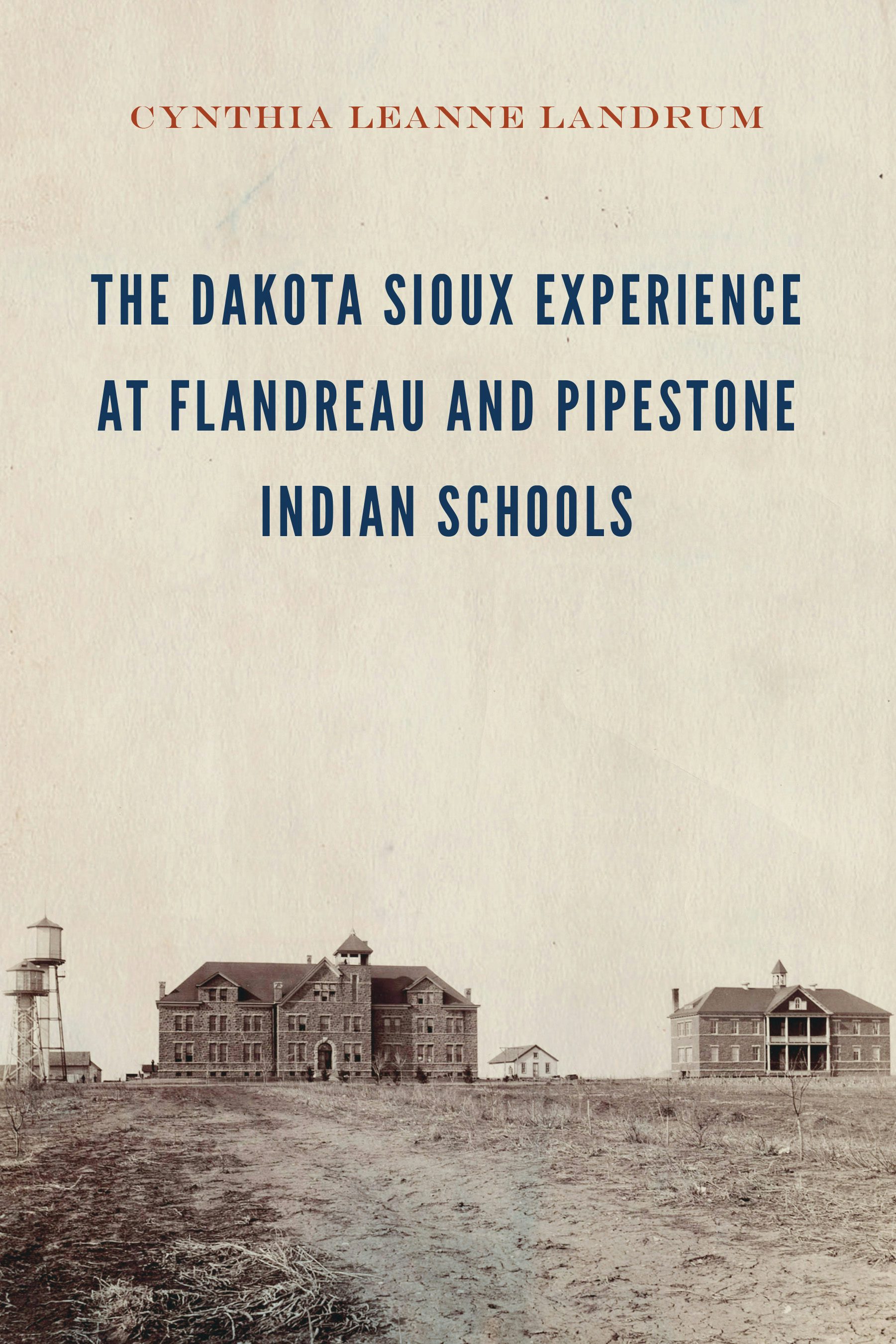 CYNTHIA LEANNE LANDRUM

THE DAKOTA SIOUX EXPERIENCE AT FLANDREAU AND PIPESTONE INDIAN SCHOOLS